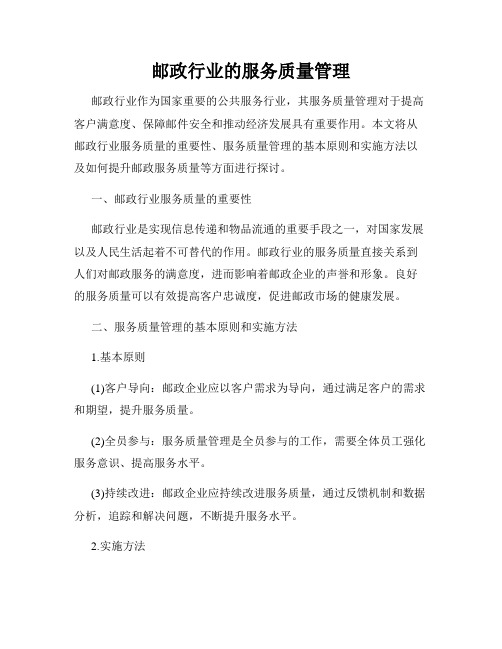 邮政行业的服务质量管理

邮政行业作为国家重要的公共服务行业，其服务质量管理对于提高客户满意度、保障邮件安全和推动经济发展具有重要作用。本文将从邮政行业服务质量的重要性、服务质量管理的基本原则和实施方法以及如何提升邮政服务质量等方面进行探讨。

一、邮政行业服务质量的重要性

邮政行业是实现信息传递和物品流通的重要手段之一，对国家发展以及人民生活起着不可替代的作用。邮政行业的服务质量直接关系到人们对邮政服务的满意度，进而影响着邮政企业的声誉和形象。良好的服务质量可以有效提高客户忠诚度，促进邮政市场的健康发展。

二、服务质量管理的基本原则和实施方法

1.基本原则

(1)客户导向：邮政企业应以客户需求为导向，通过满足客户的需求和期望，提升服务质量。

(2)全员参与：服务质量管理是全员参与的工作，需要全体员工强化服务意识、提高服务水平。

(3)持续改进：邮政企业应持续改进服务质量，通过反馈机制和数据分析，追踪和解决问题，不断提升服务水平。

2.实施方法